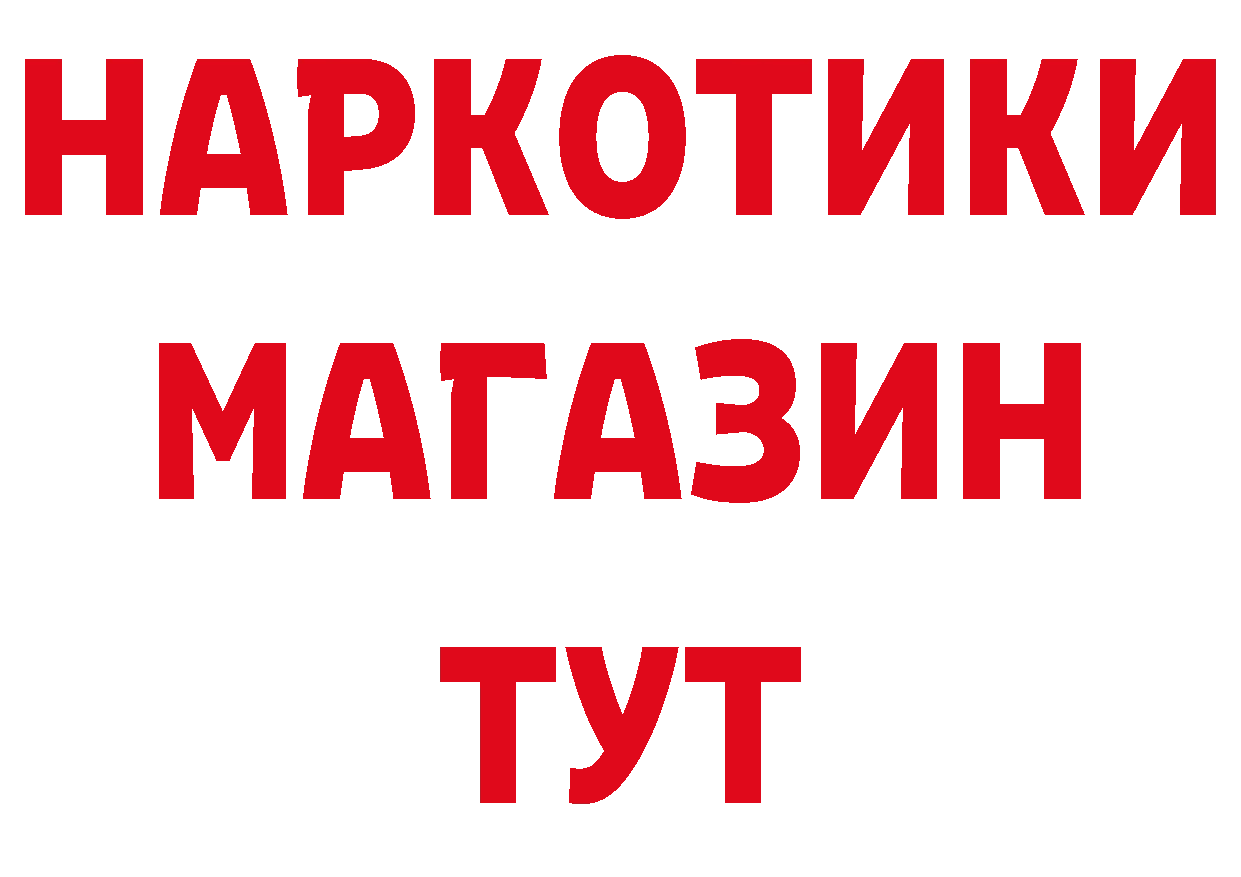 НАРКОТИКИ
МАГАЗИН
ТУТ